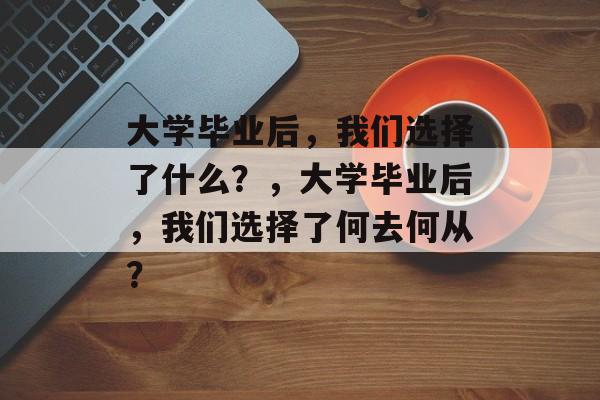 大学毕业后，我们选择了什么？，大学毕业后，我们选择了何去何从？